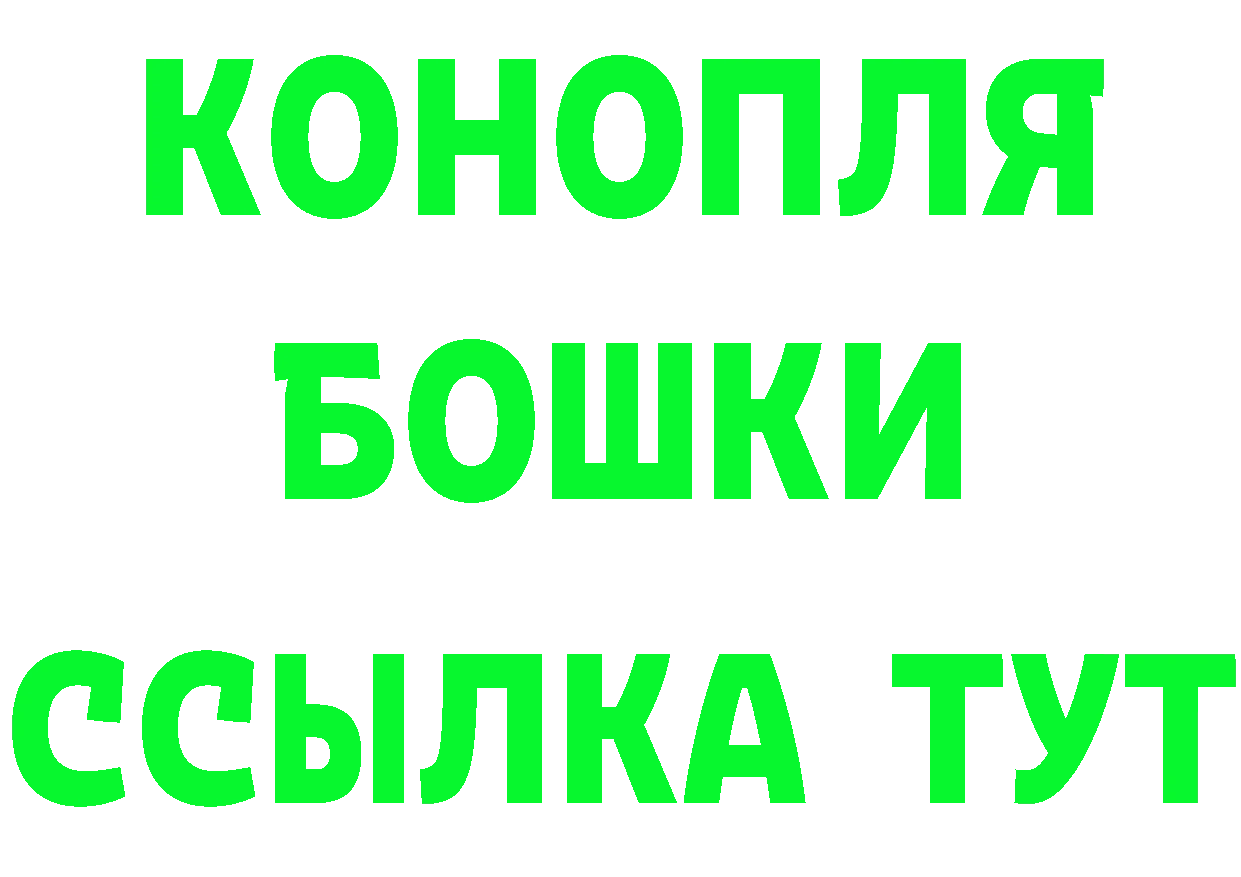 КОНОПЛЯ
БОШКИ
ССЫЛКА ТУТ